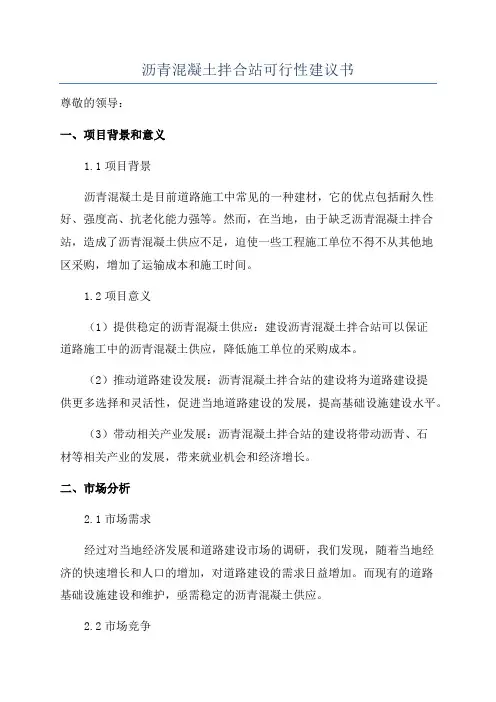 沥青混凝土拌合站可行性建议书

尊敬的领导：

一、项目背景和意义

1.1 项目背景

沥青混凝土是目前道路施工中常见的一种建材，它的优点包括耐久性好、强度高、抗老化能力强等。然而，在当地，由于缺乏沥青混凝土拌合站，造成了沥青混凝土供应不足，迫使一些工程施工单位不得不从其他地区采购，增加了运输成本和施工时间。

1.2 项目意义

（1）提供稳定的沥青混凝土供应：建设沥青混凝土拌合站可以保证道路施工中的沥青混凝土供应，降低施工单位的采购成本。

（2）推动道路建设发展：沥青混凝土拌合站的建设将为道路建设提供更多选择和灵活性，促进当地道路建设的发展，提高基础设施建设水平。

（3）带动相关产业发展：沥青混凝土拌合站的建设将带动沥青、石材等相关产业的发展，带来就业机会和经济增长。

二、市场分析

2.1 市场需求

经过对当地经济发展和道路建设市场的调研，我们发现，随着当地经济的快速增长和人口的增加，对道路建设的需求日益增加。而现有的道路基础设施建设和维护，亟需稳定的沥青混凝土供应。

2.2 市场竞争